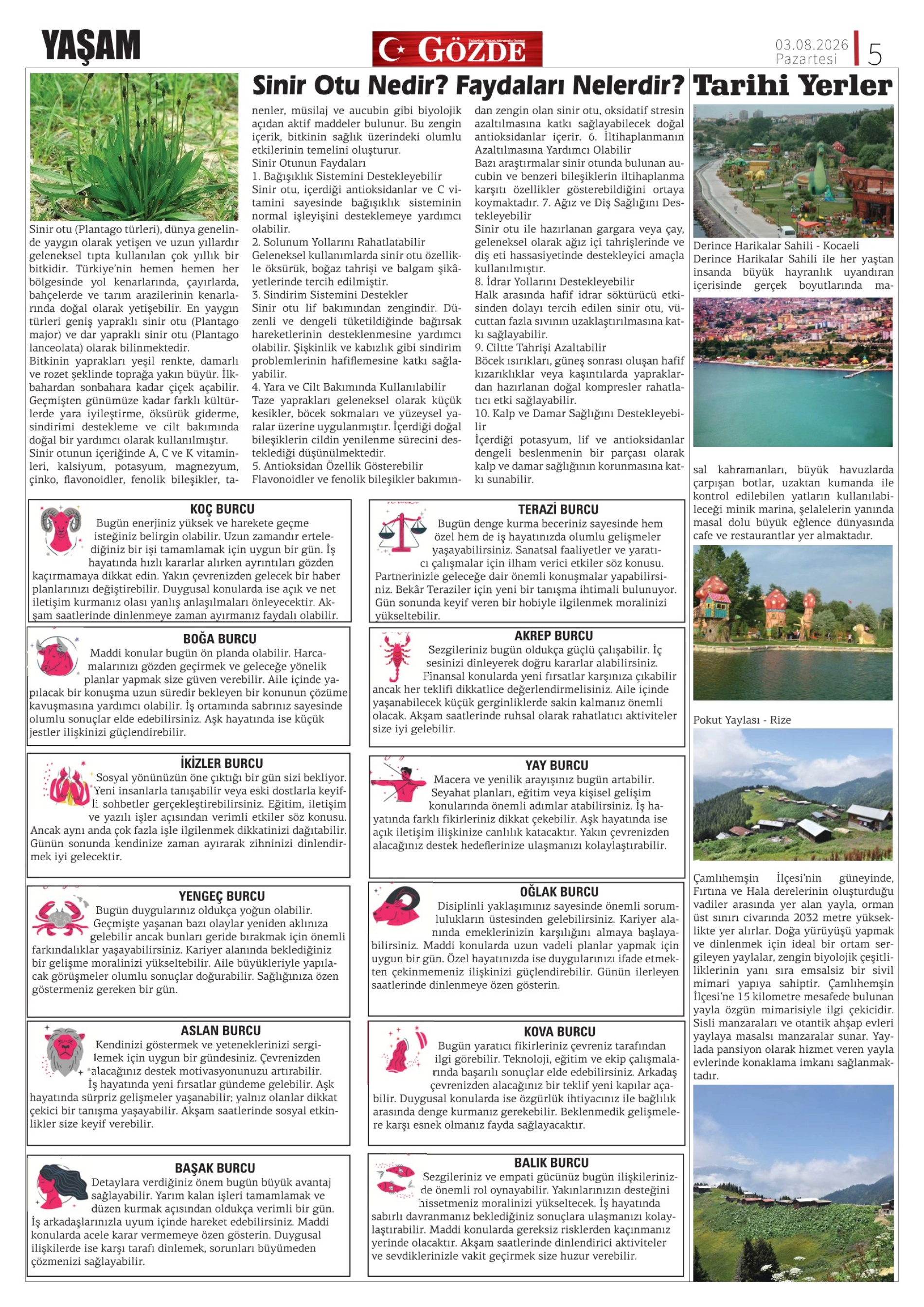 YAŞAM

GÖZDE

03.08.2026 Pazartesi

5

Sinir Otu Nedir? Faydaları Nelerdir?

Sinir otu (Plantago türleri), dünya genelinde yaygın olarak yetişen ve uzun yıllardır geleneksel tıpta kullanılan çok yıllık bir bitkidir. Türkiye'nin hemen hemen her bölgesinde yol kenarlarında, çayırlarda, bahçelerde ve tarım arazilerinin kenarlarında doğal olarak yetişebilir. En yaygın türleri geniş yapraklı sinir otu (Plantago major) ve dar yapraklı sinir otu (Plantago lanceolata) olarak bilinmektedir.
Bitkinin yaprakları yeşil renkte, damarlı ve rozet şeklinde toprağa yakın büyür. İlkbahardan sonbahara kadar çiçek açabilir. Geçmişten günümüze kadar farklı kültürlerde yara iyileştirme, öksürük giderme, sindirimi destekleme ve cilt bakımında doğal bir yardımcı olarak kullanılmıştır.
Sinir otunun içeriğinde A, C ve K vitaminleri, kalsiyum, potasyum, magnezyum, çinko, flavonoidler, fenolik bileşikler, tanenler, müsilaj ve aucubin gibi biyolojik açıdan aktif maddeler bulunur. Bu zengin içerik, bitkinin sağlık üzerindeki olumlu etkilerinin temelini oluşturur.
Sinir Otunun Faydaları
1. Bağışıklık Sistemini Destekleyebilir
Sinir otu, içerdiği antioksidanlar ve C vitamini sayesinde bağışıklık sisteminin normal işleyişini desteklemeye yardımcı olabilir.
2. Solunum Yollarını Rahatlatabilir
Geleneksel kullanımlarda sinir otu özellikle öksürük, boğaz tahrişi ve balgam şikâyetlerinde tercih edilmiştir.
3. Sindirim Sistemini Destekler
Sinir otu lif bakımından zengindir. Düzenli ve dengeli tüketildiğinde bağırsak hareketlerinin desteklenmesine yardımcı olabilir. Şişkinlik ve kabızlık gibi sindirim problemlerinin hafiflemesine katkı sağlayabilir.
4. Yara ve Cilt Bakımında Kullanılabilir
Taze yaprakları geleneksel olarak küçük kesikler, böcek sokmaları ve yüzeysel yaralar üzerine uygulanmıştır. İçerdiği doğal bileşiklerin cildin yenilenme sürecini desteklediği düşünülmektedir.
5. Antioksidan Özellik Gösterebilir
Flavonoidler ve fenolik bileşikler bakımından zengin olan sinir otu, oksidatif stresin azaltılmasına katkı sağlayabilecek doğal antioksidanlar içerir. 6. İltihaplanmanın Azaltılmasına Yardımcı Olabilir
Bazı araştırmalar sinir otunda bulunan aucubin ve benzeri bileşiklerin iltihaplanma karşıtı özellikler gösterebildiğini ortaya koymaktadır. 7. Ağız ve Diş Sağlığını Destekleyebilir
Sinir otu ile hazırlanan gargara veya çay, geleneksel olarak ağız içi tahrişlerinde ve diş eti hassasiyetinde destekleyici amaçla kullanılmıştır.
8. İdrar Yollarını Destekleyebilir
Halk arasında hafif idrar söktürücü etkisinden dolayı tercih edilen sinir otu, vücuttan fazla sıvının uzaklaştırılmasına katkı sağlayabilir.
9. Ciltte Tahrişi Azaltabilir
Böcek ısırıkları, güneş sonrası oluşan hafif kızarıklıklar veya kaşıntılarda yapraklardan hazırlanan doğal kompresler rahatlatıcı etki sağlayabilir.
10. Kalp ve Damar Sağlığını Destekleyebilir
İçerdiği potasyum, lif ve antioksidanlar dengeli beslenmenin bir parçası olarak kalp ve damar sağlığının korunmasına katkı sunabilir.

KOÇ BURCU
Bugün enerjiniz yüksek ve harekete geçme isteğiniz belirgin olabilir. Uzun zamandır ertelediğiniz bir işi tamamlamak için uygun bir gün. İş hayatında hızlı kararlar alırken ayrıntıları gözden kaçırmamaya dikkat edin. Yakın çevrenizden gelecek bir haber planlarınızı değiştirebilir. Duygusal konularda ise açık ve net iletişim kurmanız olası yanlış anlaşılmaları önleyecektir. Akşam saatlerinde dinlenmeye zaman ayırmanız faydalı olabilir.

BOĞA BURCU
Maddi konular bugün ön planda olabilir. Harcamalarınızı gözden geçirmek ve geleceğe yönelik planlar yapmak size güven verebilir. Aile içinde yapılacak bir konuşma uzun süredir bekleyen bir konunun çözüme kavuşmasına yardımcı olabilir. İş ortamında sabrınız sayesinde olumlu sonuçlar elde edebilirsiniz. Aşk hayatında ise küçük jestler ilişkinizi güçlendirebilir.

İKİZLER BURCU
Sosyal yönünüzün öne çıktığı bir gün sizi bekliyor. Yeni insanlarla tanışabilir veya eski dostlarla keyifli sohbetler gerçekleştirebilirsiniz. Eğitim, iletişim ve yazılı işler açısından verimli etkiler söz konusu. Ancak aynı anda çok fazla işle ilgilenmek dikkatinizi dağıtabilir. Günün sonunda kendinize zaman ayırarak zihninizi dinlendirmek iyi gelecektir.

YENGEÇ BURCU
Bugün duygularınız oldukça yoğun olabilir. Geçmişte yaşanan bazı olaylar yeniden aklınıza gelebilir ancak bunları geride bırakmak için önemli farkındalıklar yaşayabilirsiniz. Kariyer alanında beklediğiniz bir gelişme moralinizi yükseltebilir. Aile büyükleriyle yapılacak görüşmeler olumlu sonuçlar doğurabilir. Sağlığınıza özen göstermeniz gereken bir gün.

ASLAN BURCU
Kendinizi göstermek ve yeteneklerinizi sergilemek için uygun bir gündesiniz. Çevrenizden alacağınız destek motivasyonunuzu artırabilir. İş hayatında yeni fırsatlar gündeme gelebilir. Aşk hayatında sürpriz gelişmeler yaşanabilir; yalnız olanlar dikkat çekici bir tanışma yaşayabilir. Akşam saatlerinde sosyal etkinlikler size keyif verebilir.

BAŞAK BURCU
Detaylara verdiğiniz önem bugün büyük avantaj sağlayabilir. Yarım kalan işleri tamamlamak ve düzen kurmak açısından oldukça verimli bir gün. İş arkadaşlarınızla uyum içinde hareket edebilirsiniz. Maddi konularda acele karar vermemeye özen gösterin. Duygusal ilişkilerde ise karşı tarafı dinlemek, sorunları büyümeden çözmenizi sağlayabilir.

TERAZİ BURCU
Bugün denge kurma beceriniz sayesinde hem özel hem de iş hayatınızda olumlu gelişmeler yaşayabilirsiniz. Sanatsal faaliyetler ve yaratıcı çalışmalar için ilham verici etkiler söz konusu. Partnerinizle geleceğe dair önemli konuşmalar yapabilirsiniz. Bekâr Teraziler için yeni bir tanışma ihtimali bulunuyor. Gün sonunda keyif veren bir hobiyle ilgilenmek moralinizi yükseltebilir.

AKREP BURCU
Sezgileriniz bugün oldukça güçlü çalışabilir. İç sesinizi dinleyerek doğru kararlar alabilirsiniz. Finansal konularda yeni fırsatlar karşınıza çıkabilir ancak her teklifi dikkatlice değerlendirmelisiniz. Aile içinde yaşanabilecek küçük gerginliklerde sakin kalmanız önemli olacak. Akşam saatlerinde ruhsal olarak rahatlatıcı aktiviteler size iyi gelebilir.

YAY BURCU
Macera ve yenilik arayışınız bugün artabilir. Seyahat planları, eğitim veya kişisel gelişim konularında önemli adımlar atabilirsiniz. İş hayatında farklı fikirleriniz dikkat çekebilir. Aşk hayatında ise açık iletişim ilişkinize canlılık katacaktır. Yakın çevrenizden alacağınız destek hedeflerinize ulaşmanızı kolaylaştırabilir.

OĞLAK BURCU
Disiplinli yaklaşımınız sayesinde önemli sorumlulukların üstesinden gelebilirsiniz. Kariyer alanında emeklerinizin karşılığını almaya başlayabilirsiniz. Maddi konularda uzun vadeli planlar yapmak için uygun bir gün. Özel hayatınızda ise duygularınızı ifade etmekten çekinmemeniz ilişkinizi güçlendirebilir. Günün ilerleyen saatlerinde dinlenmeye özen gösterin.

KOVA BURCU
Bugün yaratıcı fikirleriniz çevreniz tarafından ilgi görebilir. Teknoloji, eğitim ve ekip çalışmalarında başarılı sonuçlar elde edebilirsiniz. Arkadaş çevrenizden alacağınız bir teklif yeni kapılar açabilir. Duygusal konularda ise özgürlük ihtiyacınız ile bağlılık arasında denge kurmanız gerekebilir. Beklenmedik gelişmelere karşı esnek olmanız fayda sağlayacaktır.

BALIK BURCU
Sezgileriniz ve empati gücünüz bugün ilişkilerinizde önemli rol oynayabilir. Yakınlarınızın desteğini hissetmeniz moralinizi yükseltecek. İş hayatında sabırlı davranmanız beklediğiniz sonuçlara ulaşmanızı kolaylaştırabilir. Maddi konularda gereksiz risklerden kaçınmanız yerinde olacaktır. Akşam saatlerinde dinlendirici aktiviteler ve sevdiklerinizle vakit geçirmek size huzur verebilir.

Tarihi Yerler

Derince Harikalar Sahili - Kocaeli
Derince Harikalar Sahili ile her yaştan insanda büyük hayranlık uyandıran içerisinde gerçek boyutlarında masal kahramanları, büyük havuzlarda çarpışan botlar, uzaktan kumanda ile kontrol edilebilen yatların kullanılabileceği minik marina, şelalelerin yanında masal dolu büyük eğlence dünyasında cafe ve restaurantlar yer almaktadır.

Pokut Yaylası - Rize
Çamlıhemşin İlçesi'nin güneyinde, Fırtına ve Hala derelerinin oluşturduğu vadiler arasında yer alan yayla, orman üst sınırı civarında 2032 metre yükseklikte yer alırlar. Doğa yürüyüşü yapmak ve dinlenmek için ideal bir ortam sergileyen yaylalar, zengin biyolojik çeşitliliklerinin yanı sıra emsalsiz bir sivil mimari yapıya sahiptir. Çamlıhemşin İlçesi'ne 15 kilometre mesafede bulunan yayla özgün mimarisiyle ilgi çekicidir. Sisli manzaraları ve otantik ahşap evleri yaylaya masalsı manzaralar sunar. Yaylada pansiyon olarak hizmet veren yayla evlerinde konaklama imkanı sağlanmaktadır.